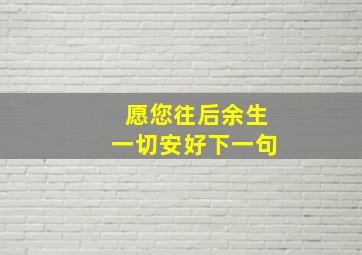 愿您往后余生
一切安好下一句